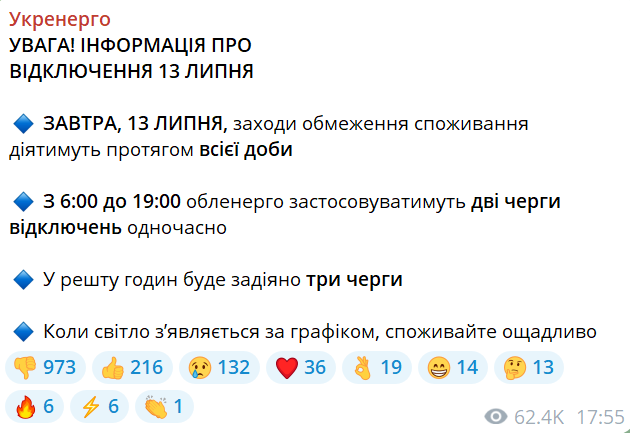 Укренерго
УВАГА! ІНФОРМАЦІЯ ПРО ВІДКЛЮЧЕННЯ 13 ЛИПНЯ

🔷 ЗАВТРА, 13 ЛИПНЯ, заходи обмеження споживання діятимуть протягом всієї доби

🔷 З 6:00 до 19:00 обленерго застосовуватимуть дві черги відключень одночасно

🔷 У решту годин буде задіяно три черги

🔷 Коли світло з'являється за графіком, споживайте ощадливо

👎 973 👍 216 😢 132 ❤️ 36 👌 19 😁 14 🤔 13
🔥 6 ⚡ 6 👏 1

62.4K 17:55